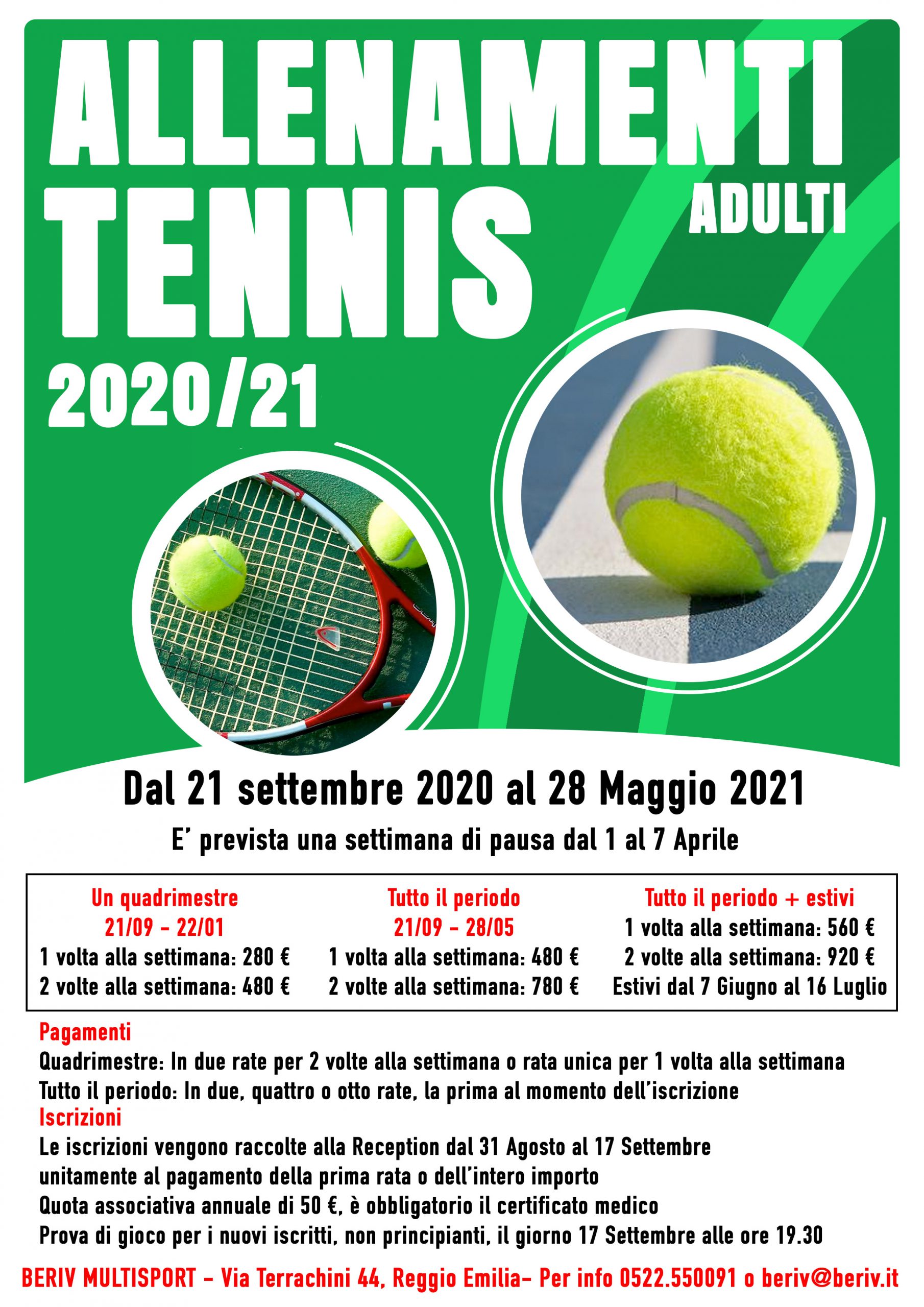 ALLENAMENTI TENNIS ADULTI 2020/21

Dal 21 settembre 2020 al 28 Maggio 2021

E' prevista una settimana di pausa dal 1 al 7 Aprile

Un quadrimestre
21/09 - 22/01
1 volta alla settimana: 280 €
2 volte alla settimana: 480 €

Tutto il periodo
21/09 - 28/05
1 volta alla settimana: 480 €
2 volte alla settimana: 780 €

Tutto il periodo + estivi
1 volta alla settimana: 560 €
2 volte alla settimana: 920 €
Estivi dal 7 Giugno al 16 Luglio

Pagamenti
Quadrimestre: In due rate per 2 volte alla settimana o rata unica per 1 volta alla settimana
Tutto il periodo: In due, quattro o otto rate, la prima al momento dell'iscrizione
Iscrizioni
Le iscrizioni vengono raccolte alla Reception dal 31 Agosto al 17 Settembre
unitamente al pagamento della prima rata o dell'intero importo
Quota associativa annuale di 50 €, è obbligatorio il certificato medico
Prova di gioco per i nuovi iscritti, non principianti, il giorno 17 Settembre alle ore 19.30

BERIV MULTISPORT - Via Terrachini 44, Reggio Emilia- Per info 0522.550091 o beriv@beriv.it